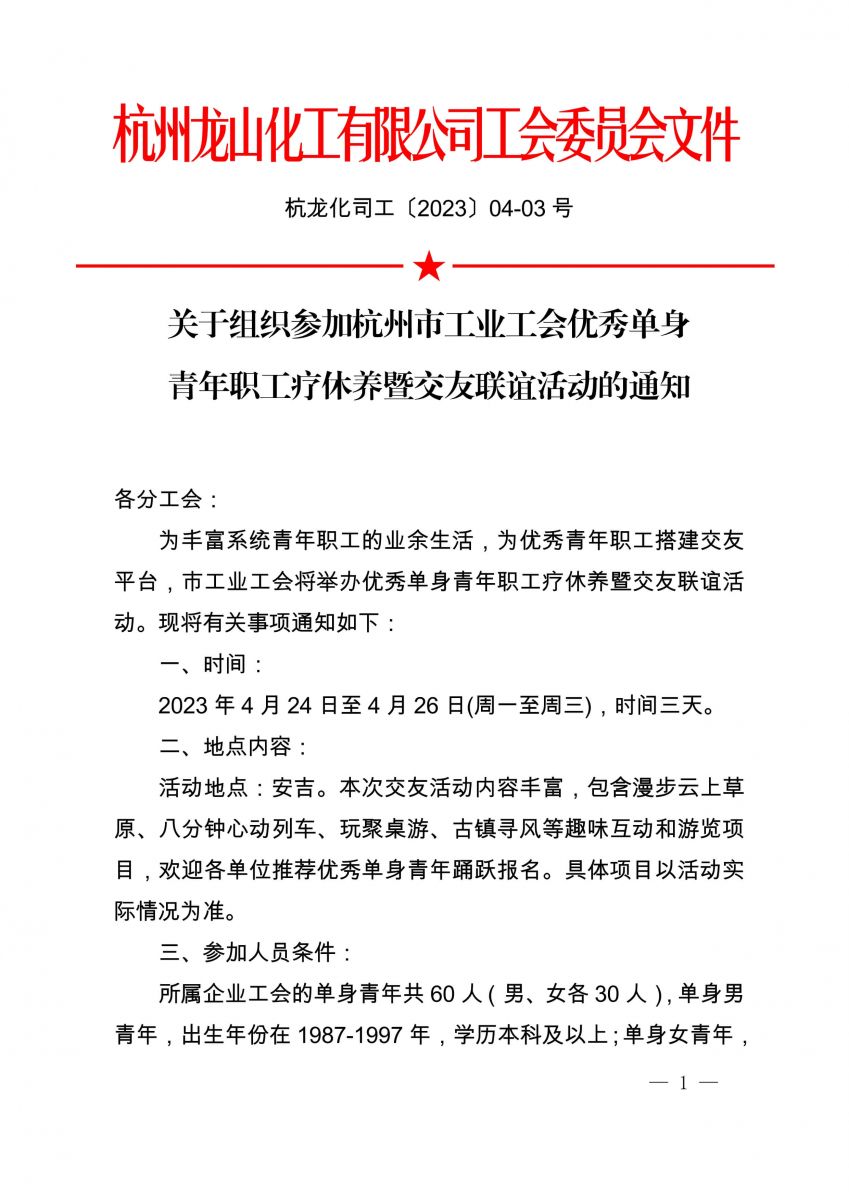 杭州龙山化工有限公司工会委员会文件

杭龙化司工〔2023〕04-03 号

关于组织参加杭州市工业工会优秀单身青年职工疗休养暨交友联谊活动的通知

各分工会：

为丰富系统青年职工的业余生活，为优秀青年职工搭建交友平台，市工业工会将举办优秀单身青年职工疗休养暨交友联谊活动。现将有关事项通知如下：

一、时间：

2023 年 4 月 24 日至 4 月 26 日(周一至周三)，时间三天。

二、地点内容：

活动地点：安吉。本次交友活动内容丰富，包含漫步云上草原、八分钟心动列车、玩聚桌游、古镇寻风等趣味互动和游览项目，欢迎各单位推荐优秀单身青年踊跃报名。具体项目以活动实际情况为准。

三、参加人员条件：

所属企业工会的单身青年共 60 人（男、女各 30 人），单身男青年，出生年份在 1987-1997 年，学历本科及以上；单身女青年，

— 1 —